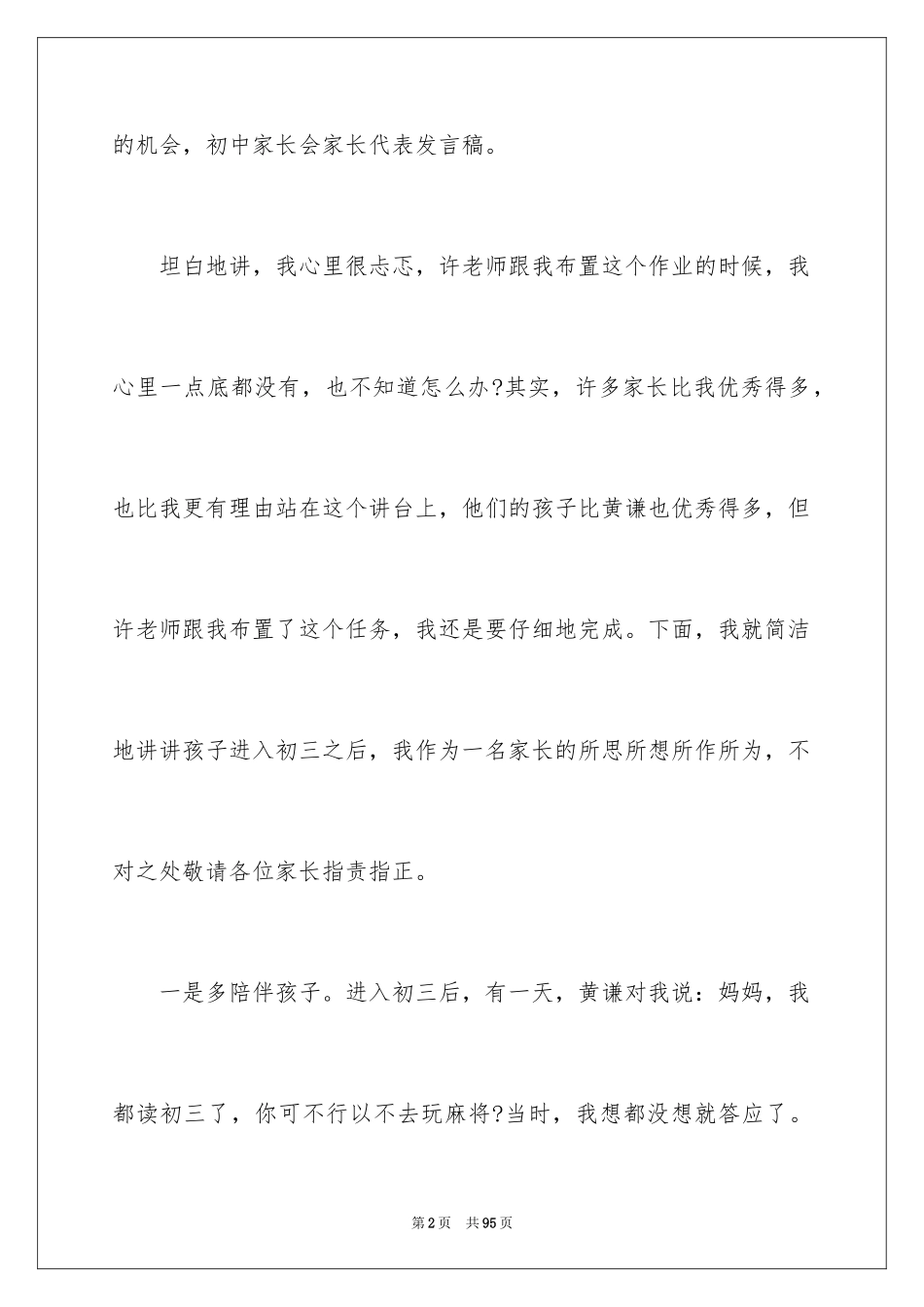 的机会，初中家长会家长代表发言稿。

坦白地讲，我心里很忐忑，许老师跟我布置这个作业的时候，我心里一点底都没有，也不知道怎么办?其实，许多家长比我优秀得多，也比我更有理由站在这个讲台上，他们的孩子比黄谦也优秀得多，但许老师跟我布置了这个任务，我还是要仔细地完成。下面，我就简洁地讲讲孩子进入初三之后，我作为一名家长的所思所想所作所为，不对之处敬请各位家长指责指正。

一是多陪伴孩子。进入初三后，有一天，黄谦对我说：妈妈，我都读初三了，你可不行以不去玩麻将?当时，我想都没想就答应了。

第2页　共95页